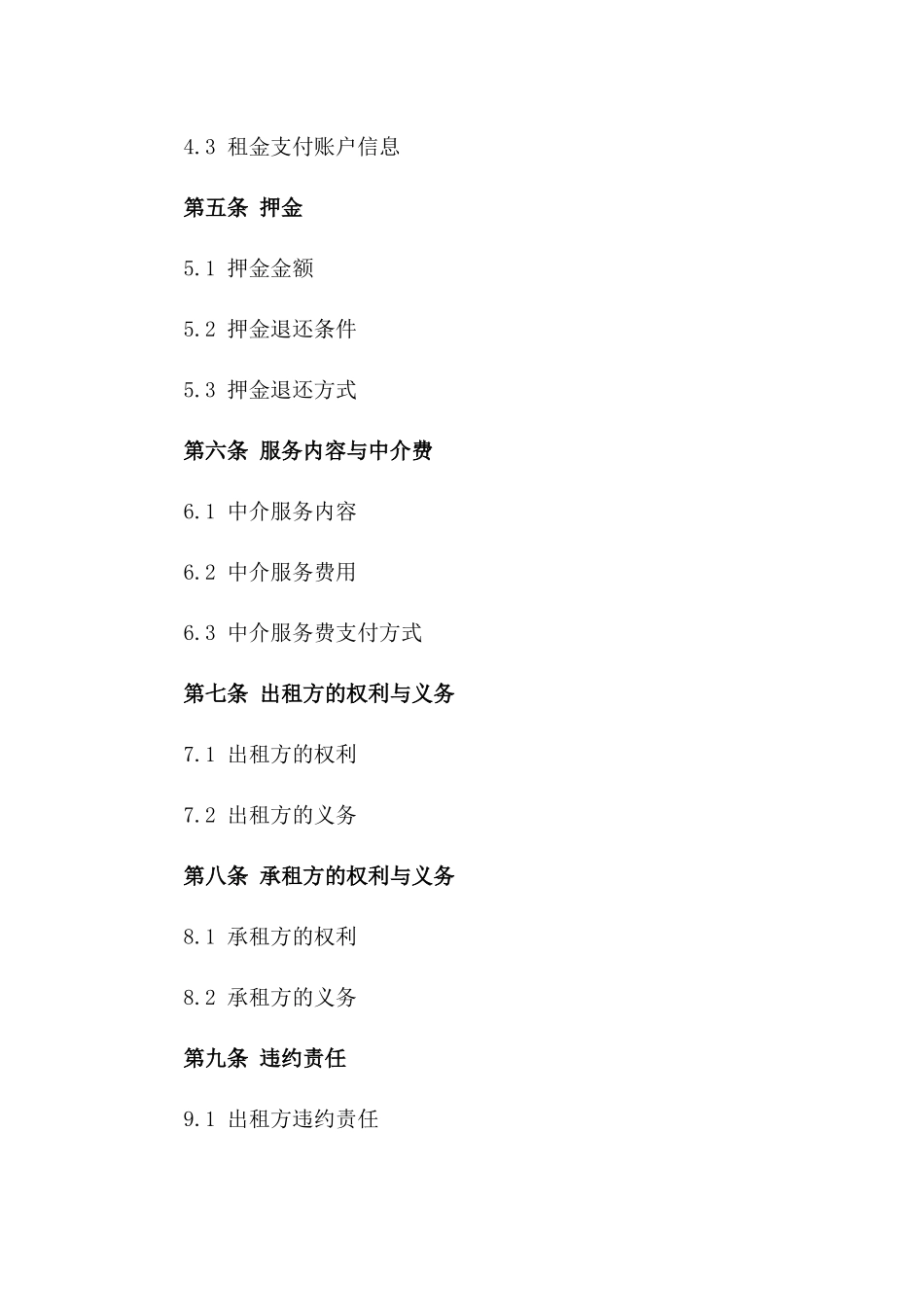 4.3 租金支付账户信息

第五条 押金

5.1 押金金额

5.2 押金退还条件

5.3 押金退还方式

第六条 服务内容与中介费

6.1 中介服务内容

6.2 中介服务费用

6.3 中介服务费支付方式

第七条 出租方的权利与义务

7.1 出租方的权利

7.2 出租方的义务

第八条 承租方的权利与义务

8.1 承租方的权利

8.2 承租方的义务

第九条 违约责任

9.1 出租方违约责任